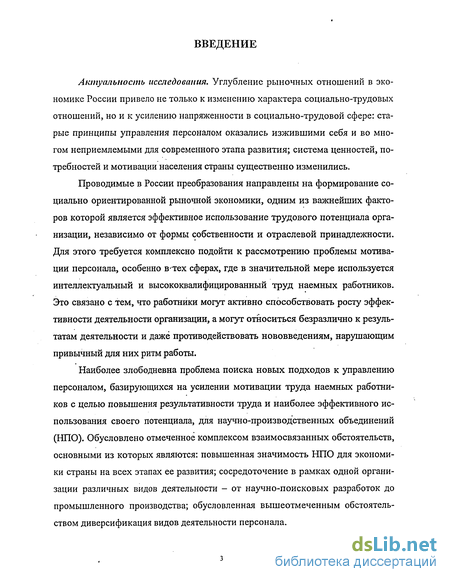 ВВЕДЕНИЕ

Актуальность исследования. Углубление рыночных отношений в экономике России привело не только к изменению характера социально-трудовых отношений, но и к усилению напряженности в социально-трудовой сфере: старые принципы управления персоналом оказались изжившими себя и во многом неприемлемыми для современного этапа развития; система ценностей, потребностей и мотивации населения страны существенно изменились.

Проводимые в России преобразования направлены на формирование социально ориентированной рыночной экономики, одним из важнейших факторов которой является эффективное использование трудового потенциала организации, независимо от формы собственности и отраслевой принадлежности. Для этого требуется комплексно подойти к рассмотрению проблемы мотивации персонала, особенно в тех сферах, где в значительной мере используется интеллектуальный и высококвалифицированный труд наемных работников. Это связано с тем, что работники могут активно способствовать росту эффективности деятельности организации, а могут относиться безразлично к результатам деятельности и даже противодействовать нововведениям, нарушающим привычный для них ритм работы.

Наиболее злободневна проблема поиска новых подходов к управлению персоналом, базирующихся на усилении мотивации труда наемных работников с целью повышения результативности труда и наиболее эффективного использования своего потенциала, для научно-производственных объединений (НПО). Обусловлено отмеченное комплексом взаимосвязанных обстоятельств, основными из которых являются: повышенная значимость НПО для экономики страны на всех этапах ее развития; сосредоточение в рамках одной организации различных видов деятельности – от научно-поисковых разработок до промышленного производства; обусловленная вышеотмеченным обстоятельством диверсификация видов деятельности персонала.

3

dsLib.net
библиотека диссертаций